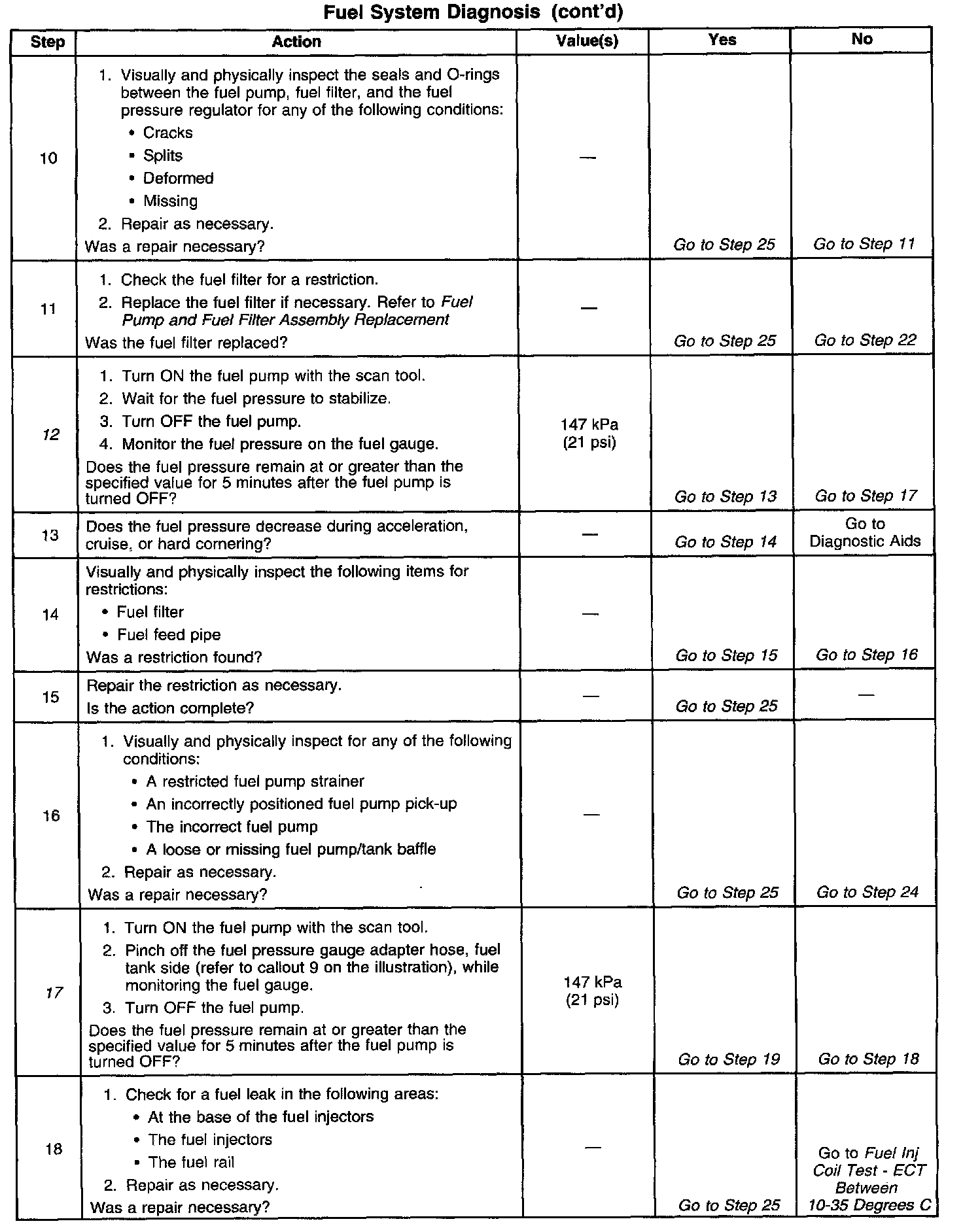 Fuel System Diagnosis (cont'd)

| Step | Action | Value(s) | Yes | No |
|---|---|---|---|---|
| 10 | 1. Visually and physically inspect the seals and O-rings between the fuel pump, fuel filter, and the fuel pressure regulator for any of the following conditions: • Cracks • Splits • Deformed • Missing 2. Repair as necessary. Was a repair necessary? | — | Go to Step 25 | Go to Step 11 |
| 11 | 1. Check the fuel filter for a restriction. 2. Replace the fuel filter if necessary. Refer to Fuel Pump and Fuel Filter Assembly Replacement Was the fuel filter replaced? | — | Go to Step 25 | Go to Step 22 |
| 12 | 1. Turn ON the fuel pump with the scan tool. 2. Wait for the fuel pressure to stabilize. 3. Turn OFF the fuel pump. 4. Monitor the fuel pressure on the fuel gauge. Does the fuel pressure remain at or greater than the specified value for 5 minutes after the fuel pump is turned OFF? | 147 kPa (21 psi) | Go to Step 13 | Go to Step 17 |
| 13 | Does the fuel pressure decrease during acceleration, cruise, or hard cornering? | — | Go to Step 14 | Go to Diagnostic Aids |
| 14 | Visually and physically inspect the following items for restrictions: • Fuel filter • Fuel feed pipe Was a restriction found? | — | Go to Step 15 | Go to Step 16 |
| 15 | Repair the restriction as necessary. Is the action complete? | — | Go to Step 25 | — |
| 16 | 1. Visually and physically inspect for any of the following conditions: • A restricted fuel pump strainer • An incorrectly positioned fuel pump pick-up • The incorrect fuel pump • A loose or missing fuel pump/tank baffle 2. Repair as necessary. Was a repair necessary? | — | Go to Step 25 | Go to Step 24 |
| 17 | 1. Turn ON the fuel pump with the scan tool. 2. Pinch off the fuel pressure gauge adapter hose, fuel tank side (refer to callout 9 on the illustration), while monitoring the fuel gauge. 3. Turn OFF the fuel pump. Does the fuel pressure remain at or greater than the specified value for 5 minutes after the fuel pump is turned OFF? | 147 kPa (21 psi) | Go to Step 19 | Go to Step 18 |
| 18 | 1. Check for a fuel leak in the following areas: • At the base of the fuel injectors • The fuel injectors • The fuel rail 2. Repair as necessary. Was a repair necessary? | — | Go to Step 25 | Go to Fuel Inj Coil Test - ECT Between 10-35 Degrees C |